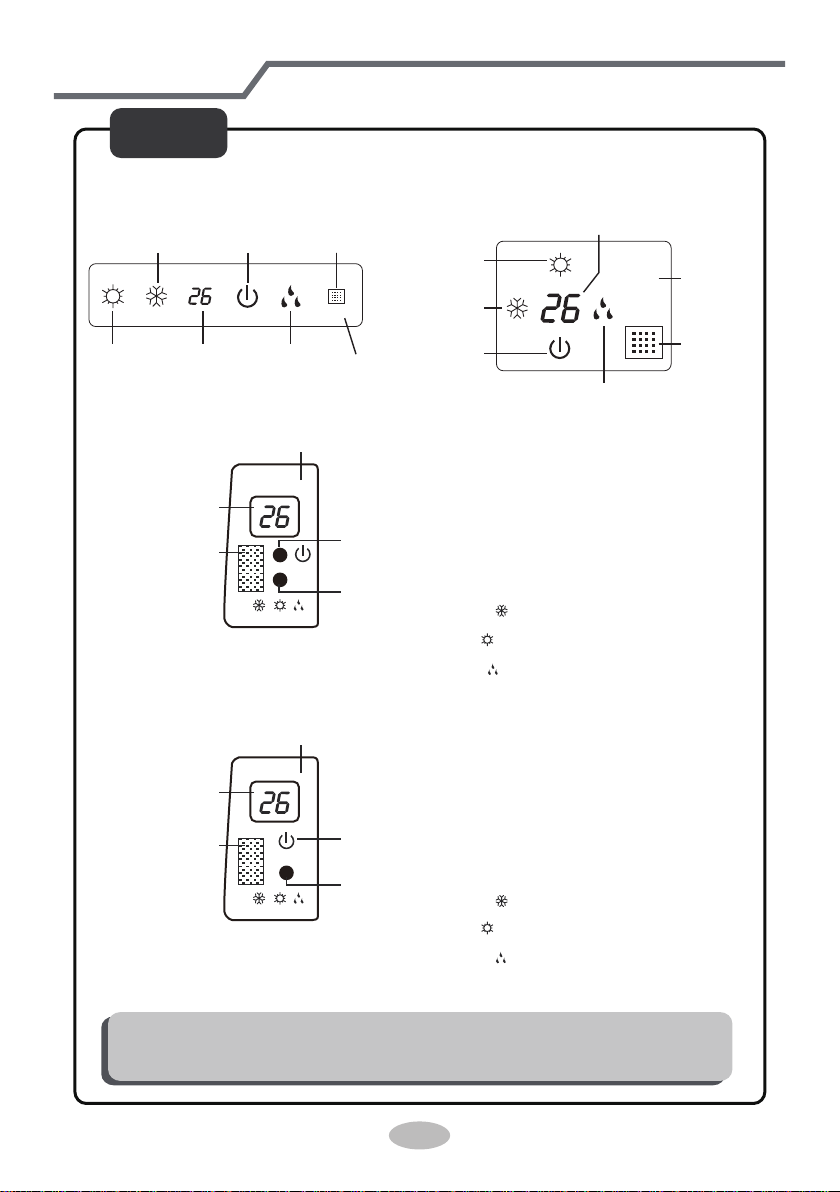 26

26

26

26